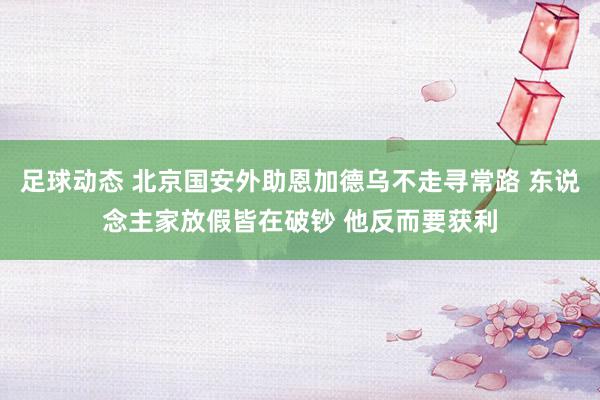 足球动态 北京国安外助恩加德乌不走寻常路 东说念主家放假皆在破钞 他反而要获利